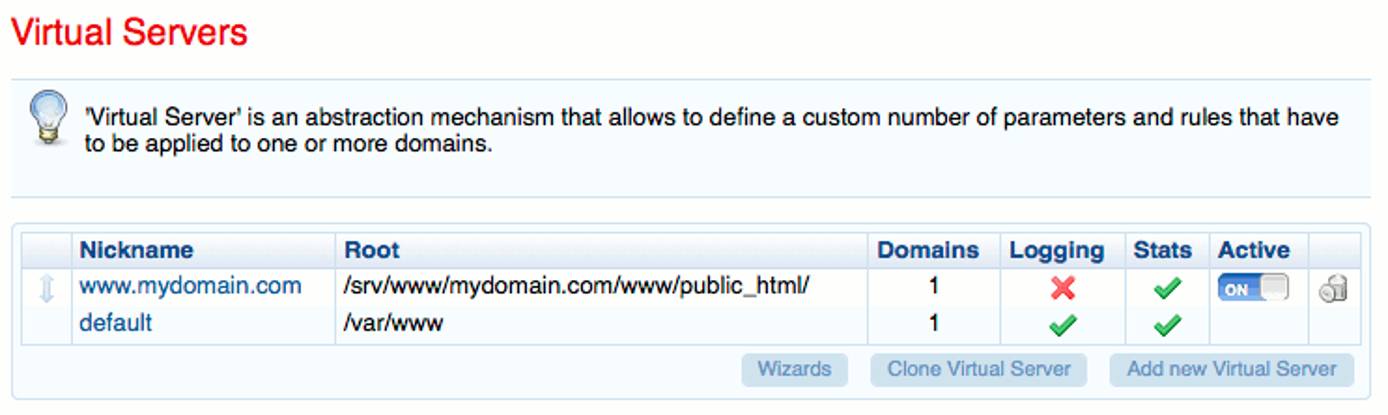 Virtual Servers

'Virtual Server' is an abstraction mechanism that allows to define a custom number of parameters and rules that have to be applied to one or more domains.

| | Nickname | Root | Domains | Logging | Stats | Active | |
|---|---|---|---|---|---|---|---|
| | www.mydomain.com | /srv/www/mydomain.com/www/public_html/ | 1 | | | ON | |
| | default | /var/www | 1 | | | | |

Wizards Clone Virtual Server Add new Virtual Server